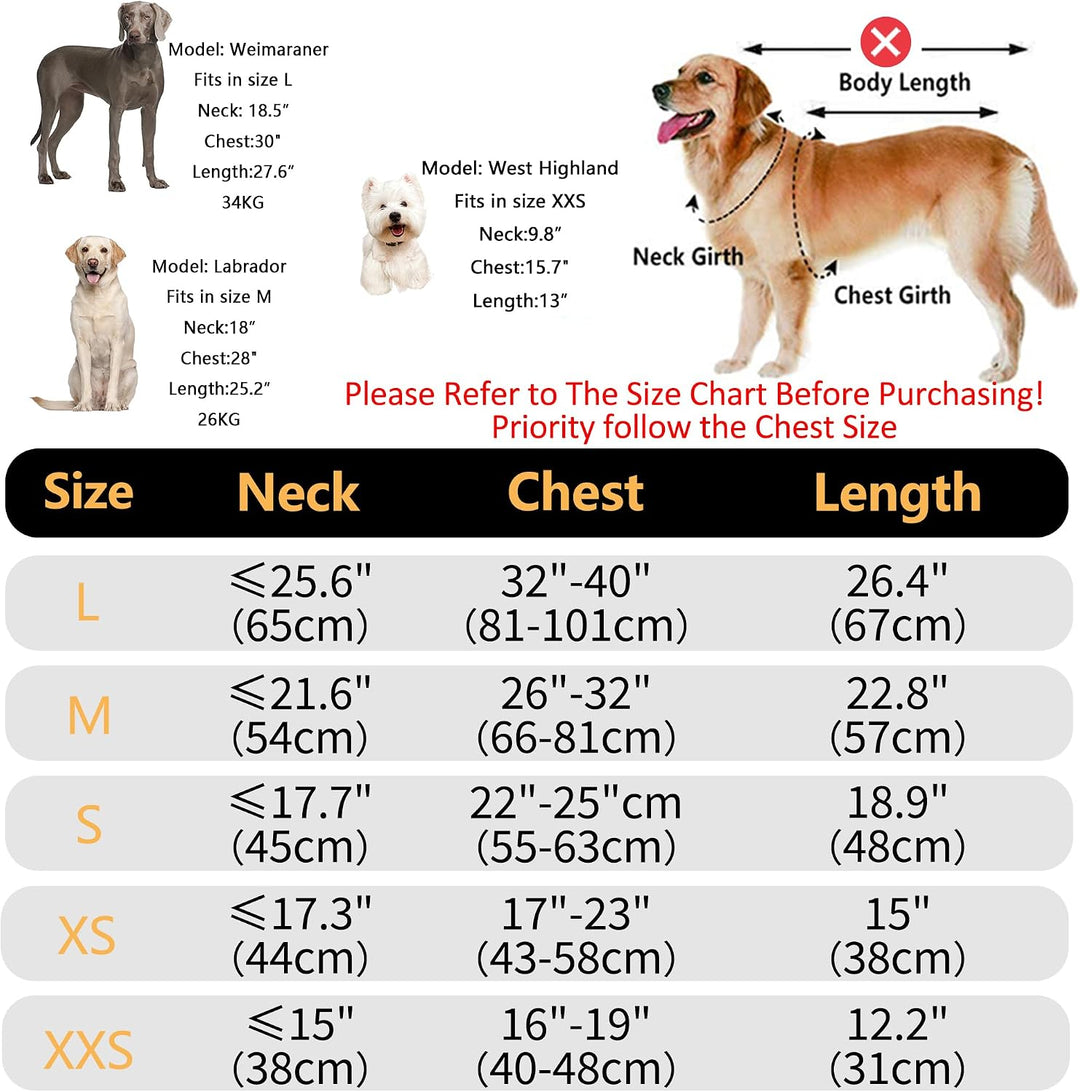 Model: Weimaraner
Fits in size L
Neck: 18.5″
Chest:30"
Length:27.6″
34KG

Model: Labrador
Fits in size M
Neck:18″
Chest:28"
Length:25.2″
26KG

Model: West Highland
Fits in size XXS
Neck:9.8″
Chest:15.7"
Length:13″

Body Length
Neck Girth
Chest Girth

Please Refer to The Size Chart Before Purchasing!
Priority follow the Chest Size

| Size | Neck | Chest | Length |
|---|---|---|---|
| L | ≤25.6" (65cm) | 32"-40" (81-101cm) | 26.4" (67cm) |
| M | ≤21.6" (54cm) | 26"-32" (66-81cm) | 22.8" (57cm) |
| S | ≤17.7" (45cm) | 22"-25"cm (55-63cm) | 18.9" (48cm) |
| XS | ≤17.3" (44cm) | 17"-23" (43-58cm) | 15" (38cm) |
| XXS | ≤15" (38cm) | 16"-19" (40-48cm) | 12.2" (31cm) |